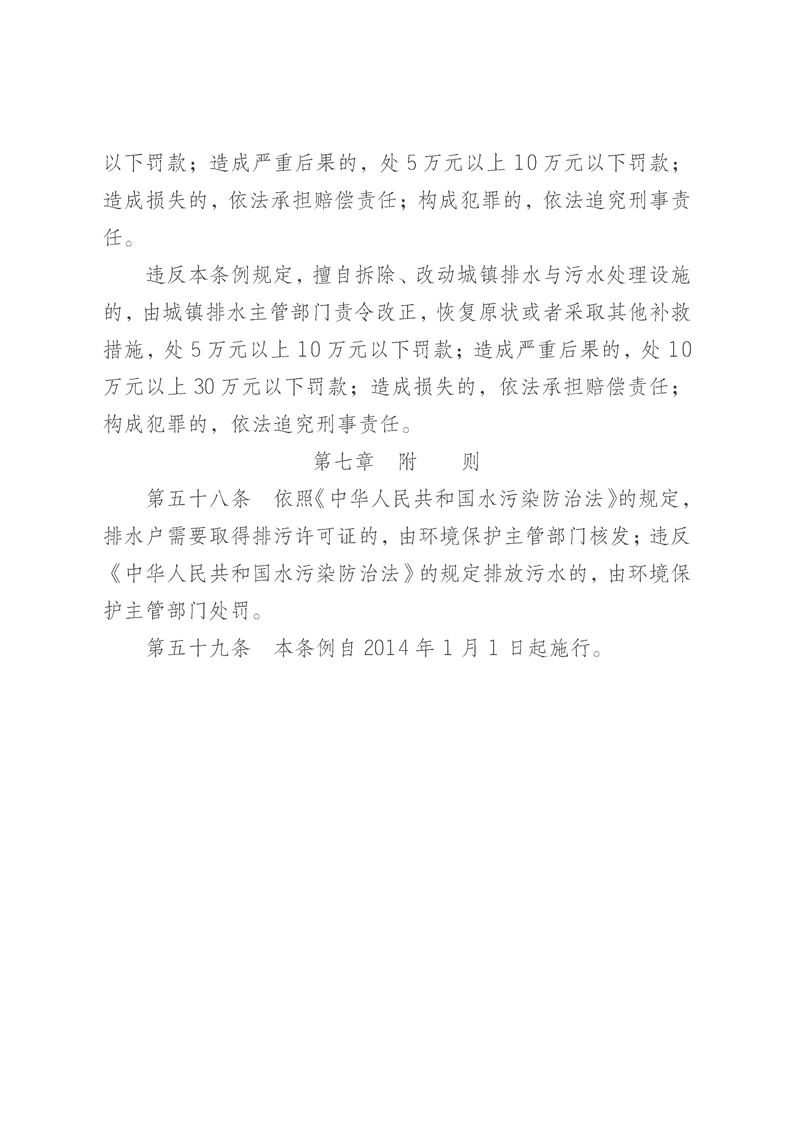 以下罚款；造成严重后果的，处5万元以上10万元以下罚款；造成损失的，依法承担赔偿责任；构成犯罪的，依法追究刑事责任。

违反本条例规定，擅自拆除、改动城镇排水与污水处理设施的，由城镇排水主管部门责令改正，恢复原状或者采取其他补救措施，处5万元以上10万元以下罚款；造成严重后果的，处10万元以上30万元以下罚款；造成损失的，依法承担赔偿责任；构成犯罪的，依法追究刑事责任。

第七章　附　　则

第五十八条　依照《中华人民共和国水污染防治法》的规定，排水户需要取得排污许可证的，由环境保护主管部门核发；违反《中华人民共和国水污染防治法》的规定排放污水的，由环境保护主管部门处罚。

第五十九条　本条例自2014年1月1日起施行。